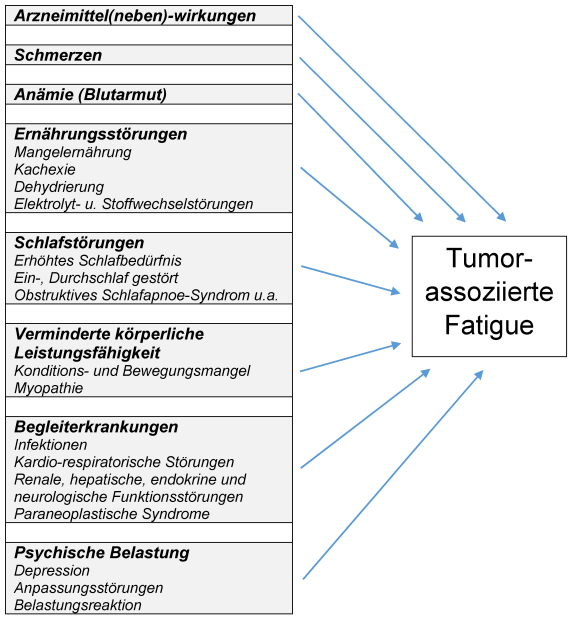 Arzneimittel(neben)-wirkungen

Schmerzen

Anämie (Blutarmut)

Ernährungsstörungen
Mangelernährung
Kachexie
Dehydrierung
Elektrolyt- u. Stoffwechselstörungen

Schlafstörungen
Erhöhtes Schlafbedürfnis
Ein-, Durchschlaf gestört
Obstruktives Schlafapnoe-Syndrom u.a.

Verminderte körperliche Leistungsfähigkeit
Konditions- und Bewegungsmangel
Myopathie

Begleiterkrankungen
Infektionen
Kardio-respiratorische Störungen
Renale, hepatische, endokrine und neurologische Funktionsstörungen
Paraneoplastische Syndrome

Psychische Belastung
Depression
Anpassungsstörungen
Belastungsreaktion

Tumor-assoziierte Fatigue